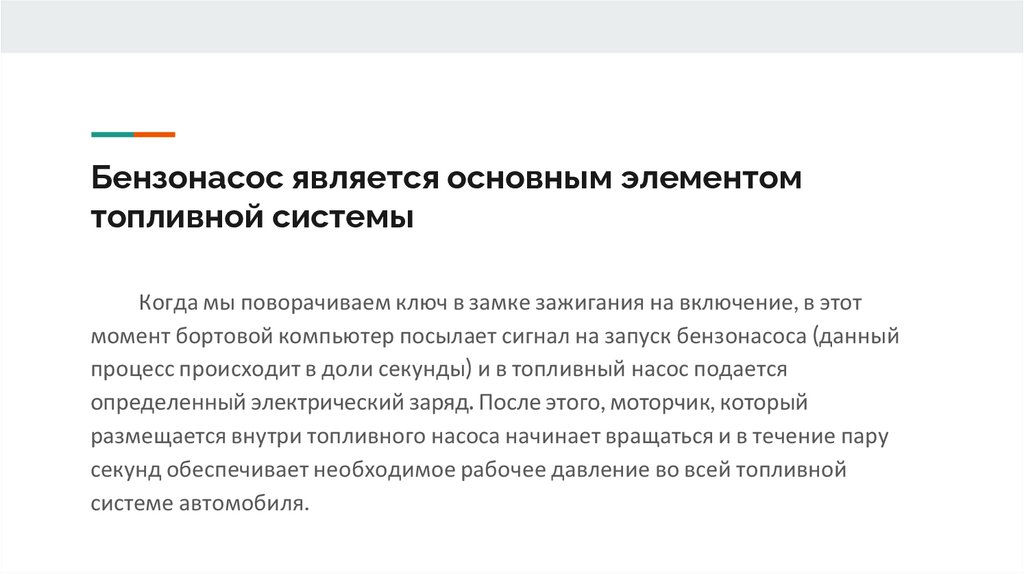 Бензонасос является основным элементом топливной системы

Когда мы поворачиваем ключ в замке зажигания на включение, в этот момент бортовой компьютер посылает сигнал на запуск бензонасоса (данный процесс происходит в доли секунды) и в топливный насос подается определенный электрический заряд. После этого, моторчик, который размещается внутри топливного насоса начинает вращаться и в течение пару секунд обеспечивает необходимое рабочее давление во всей топливной системе автомобиля.